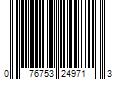 0 76753 24971 3